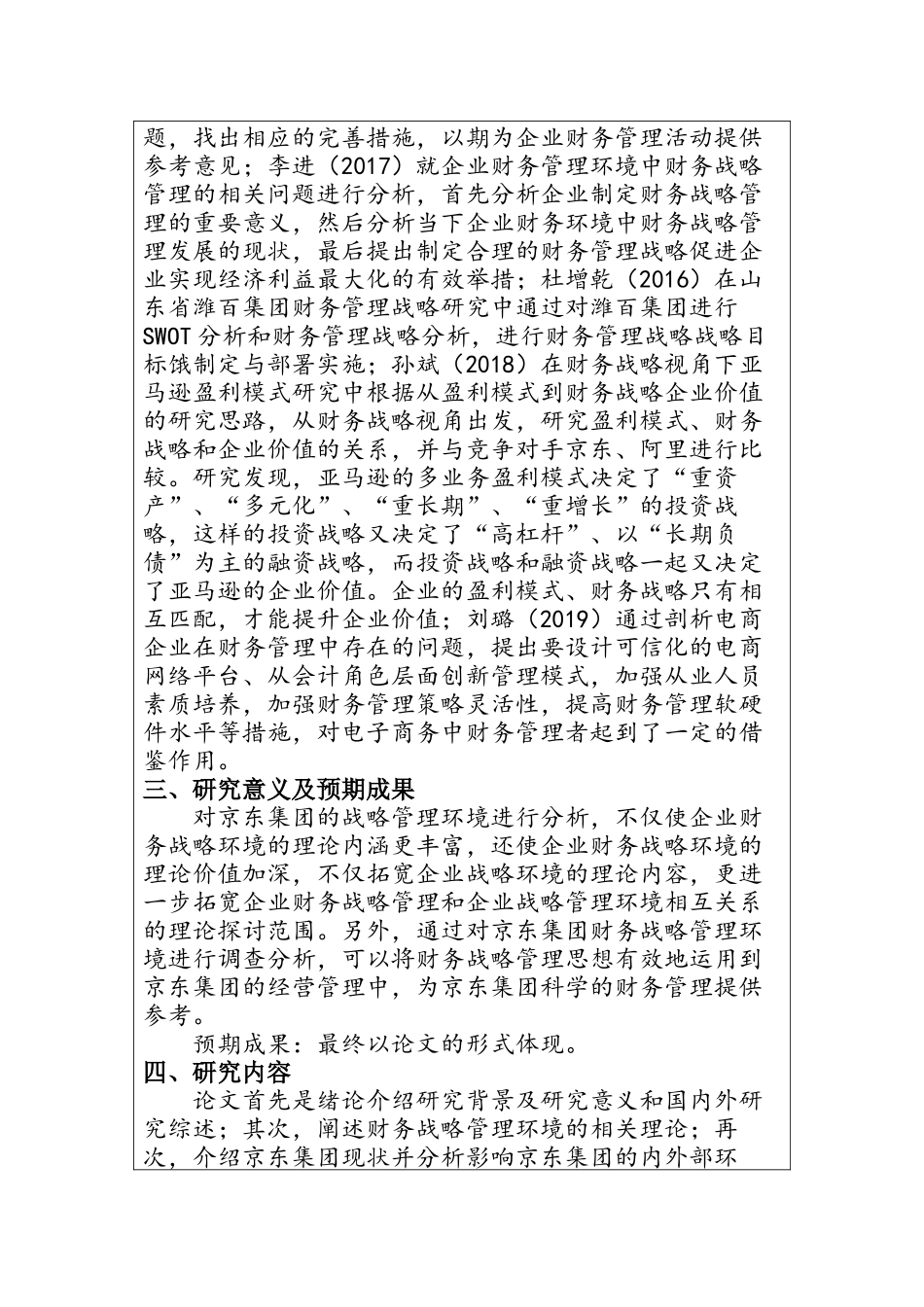 题，找出相应的完善措施，以期为企业财务管理活动提供参考意见；李进（2017）就企业财务管理环境中财务战略管理的相关问题进行分析，首先分析企业制定财务战略管理的重要意义，然后分析当下企业财务环境中财务战略管理发展的现状，最后提出制定合理的财务管理战略促进企业实现经济利益最大化的有效举措；杜增乾（2016）在山东省潍百集团财务管理战略研究中通过对潍百集团进行SWOT分析和财务管理战略分析，进行财务管理战略战略目标饿制定与部署实施；孙斌（2018）在财务战略视角下亚马逊盈利模式研究中根据从盈利模式到财务战略企业价值的研究思路，从财务战略视角出发，研究盈利模式、财务战略和企业价值的关系，并与竞争对手京东、阿里进行比较。研究发现，亚马逊的多业务盈利模式决定了“重资产”、“多元化”、“重长期”、“重增长”的投资战略，这样的投资战略又决定了“高杠杆”、以“长期负债”为主的融资战略，而投资战略和融资战略一起又决定了亚马逊的企业价值。企业的盈利模式、财务战略只有相互匹配，才能提升企业价值；刘璐（2019）通过剖析电商企业在财务管理中存在的问题，提出要设计可信化的电商网络平台、从会计角色层面创新管理模式，加强从业人员素质培养，加强财务管理策略灵活性，提高财务管理软硬件水平等措施，对电子商务中财务管理者起到了一定的借鉴作用。

三、研究意义及预期成果

对京东集团的战略管理环境进行分析，不仅使企业财务战略环境的理论内涵更丰富，还使企业财务战略环境的理论价值加深，不仅拓宽企业战略环境的理论内容，更进一步拓宽企业财务战略管理和企业战略管理环境相互关系的理论探讨范围。另外，通过对京东集团财务战略管理环境进行调查分析，可以将财务战略管理思想有效地运用到京东集团的经营管理中，为京东集团科学的财务管理提供参考。

预期成果：最终以论文的形式体现。

四、研究内容

论文首先是绪论介绍研究背景及研究意义和国内外研究综述；其次，阐述财务战略管理环境的相关理论；再次，介绍京东集团现状并分析影响京东集团的内外部环